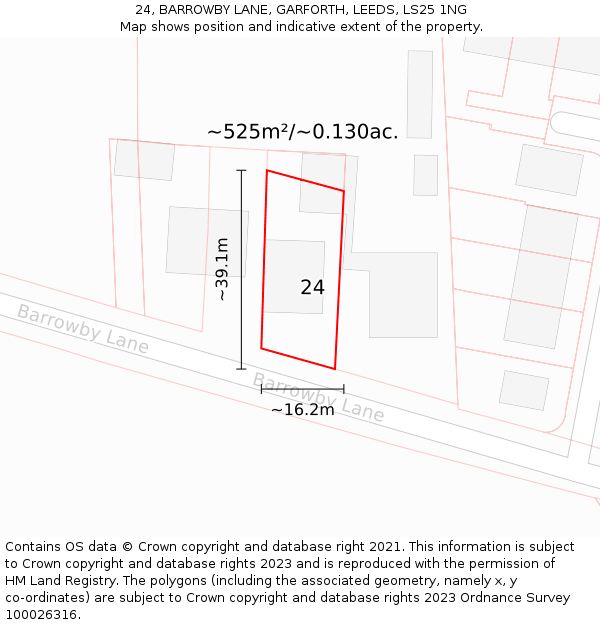 24, BARROWBY LANE, GARFORTH, LEEDS, LS25 1NG
Map shows position and indicative extent of the property.

~525m²/~0.130ac.

~39.1m

24

Barrowby Lane

Barrowby Lane

~16.2m

Contains OS data © Crown copyright and database right 2021. This information is subject to Crown copyright and database rights 2023 and is reproduced with the permission of HM Land Registry. The polygons (including the associated geometry, namely x, y co-ordinates) are subject to Crown copyright and database rights 2023 Ordnance Survey 100026316.